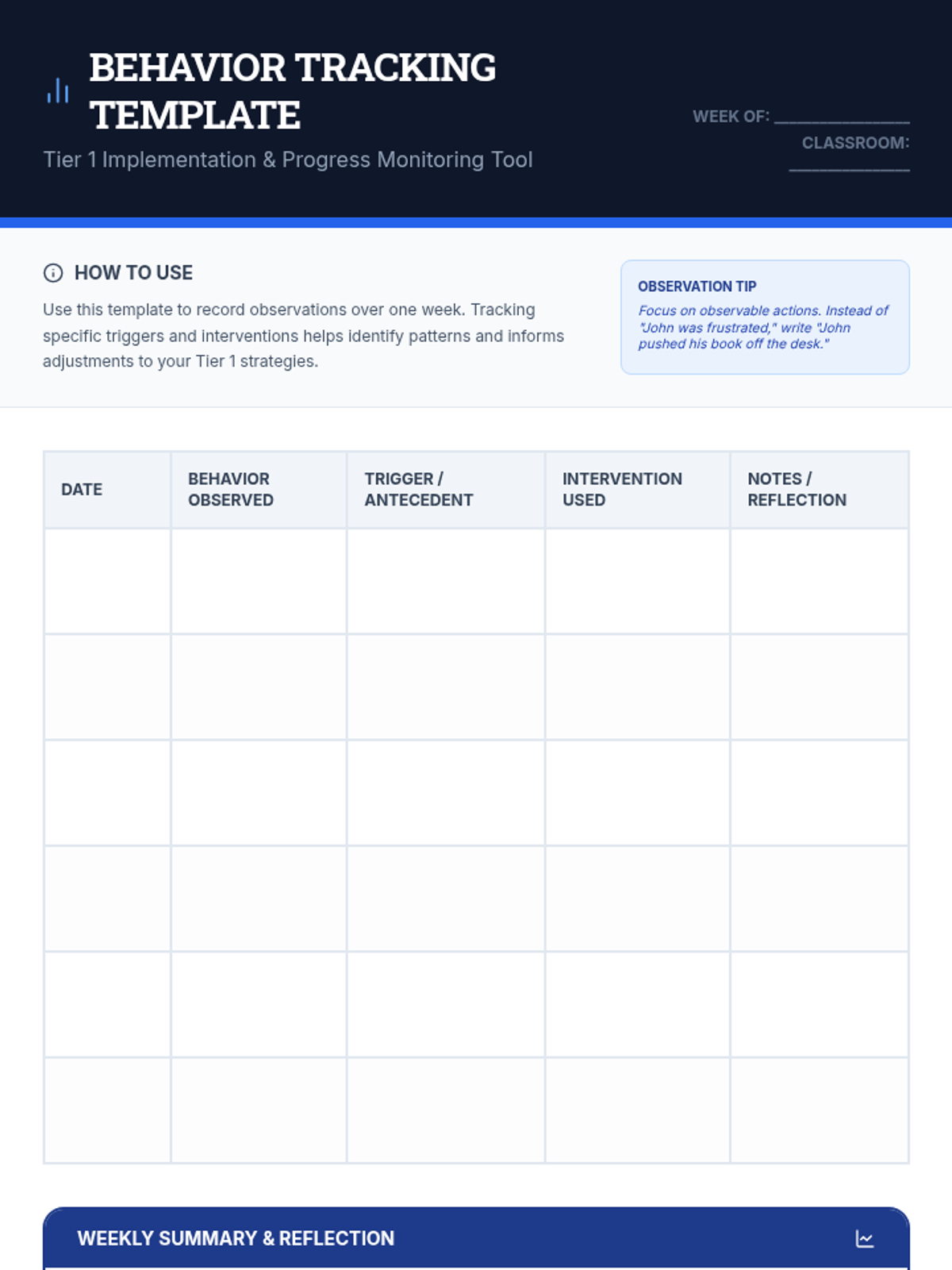 BEHAVIOR TRACKING TEMPLATE

Tier 1 Implementation & Progress Monitoring Tool

WEEK OF: ______________

CLASSROOM: ______________

HOW TO USE

Use this template to record observations over one week. Tracking specific triggers and interventions helps identify patterns and informs adjustments to your Tier 1 strategies.

OBSERVATION TIP

Focus on observable actions. Instead of "John was frustrated," write "John pushed his book off the desk."

| DATE | BEHAVIOR OBSERVED | TRIGGER / ANTECEDENT | INTERVENTION USED | NOTES / REFLECTION |
|---|---|---|---|---|
| | | | | |
| | | | | |
| | | | | |
| | | | | |
| | | | | |
| | | | | |

WEEKLY SUMMARY & REFLECTION